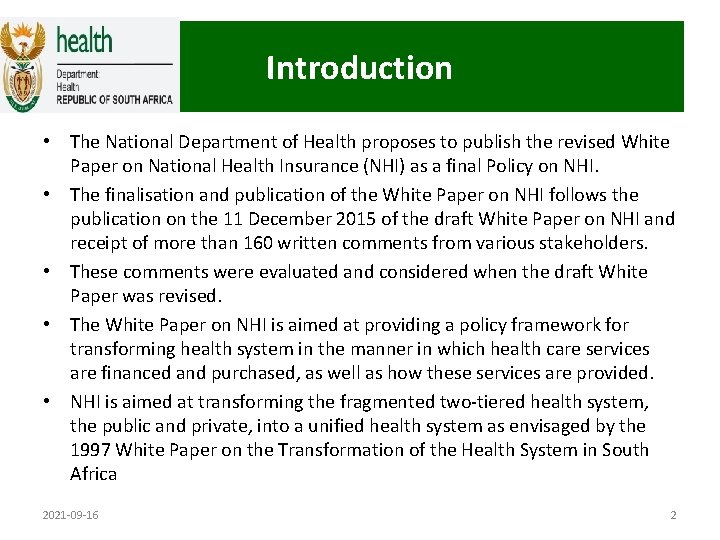 health
Department:
Health
REPUBLIC OF SOUTH AFRICA

Introduction

• The National Department of Health proposes to publish the revised White Paper on National Health Insurance (NHI) as a final Policy on NHI.
• The finalisation and publication of the White Paper on NHI follows the publication on the 11 December 2015 of the draft White Paper on NHI and receipt of more than 160 written comments from various stakeholders.
• These comments were evaluated and considered when the draft White Paper was revised.
• The White Paper on NHI is aimed at providing a policy framework for transforming health system in the manner in which health care services are financed and purchased, as well as how these services are provided.
• NHI is aimed at transforming the fragmented two-tiered health system, the public and private, into a unified health system as envisaged by the 1997 White Paper on the Transformation of the Health System in South Africa

2021-09-16

2